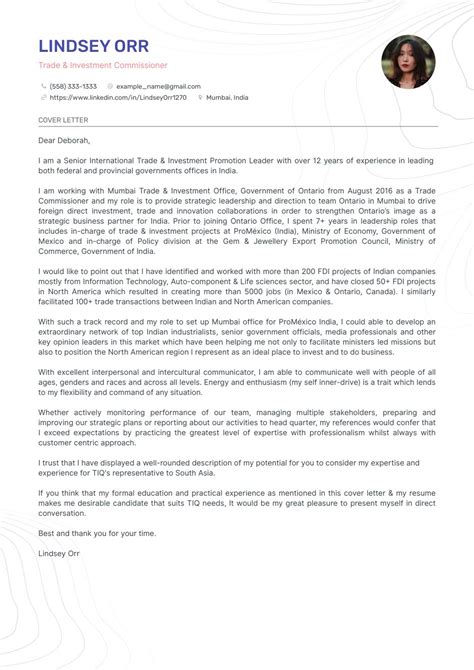 LINDSEY ORR

Trade & Investment Commissioner

(558) 333-1333 example_name@gmail.com

https://www.linkedin.com/in/LindseyOrr1270 Mumbai, India

COVER LETTER

Dear Deborah,

I am a Senior International Trade & Investment Promotion Leader with over 12 years of experience in leading both federal and provincial governments offices in India.

I am working with Mumbai Trade & Investment Office, Government of Ontario from August 2016 as a Trade Commissioner and my role is to provide strategic leadership and direction to team Ontario in Mumbai to drive foreign direct investment, trade and innovation collaborations in order to strengthen Ontario's image as a strategic business partner for India. Prior to joining Ontario Office, I spent 7+ years in leadership roles that includes in-charge of trade & investment projects at ProMéxico (India), Ministry of Economy, Government of Mexico and in-charge of Policy division at the Gem & Jewellery Export Promotion Council, Ministry of Commerce, Government of India.

I would like to point out that I have identified and worked with more than 200 FDI projects of Indian companies mostly from Information Technology, Auto-component & Life sciences sector, and have closed 50+ FDI projects in North America which resulted in creating more than 5000 jobs (in Mexico & Ontario, Canada). I similarly facilitated 100+ trade transactions between Indian and North American companies.

With such a track record and my role to set up Mumbai office for ProMéxico India, I could able to develop an extraordinary network of top Indian industrialists, senior government officials, media professionals and other key opinion leaders in this market which have been helping me not only to facilitate ministers led missions but also to position the North American region I represent as an ideal place to invest and to do business.

With excellent interpersonal and intercultural communicator, I am able to communicate well with people of all ages, genders and races and across all levels. Energy and enthusiasm (my self inner-drive) is a trait which lends to my flexibility and command of any situation.

Whether actively monitoring performance of our team, managing multiple stakeholders, preparing and improving our strategic plans or reporting about our activities to head quarter, my references would confer that I exceed expectations by practicing the greatest level of expertise with professionalism whilst always with customer centric approach.

I trust that I have displayed a well-rounded description of my potential for you to consider my expertise and experience for TIQ's representative to South Asia.

If you think that my formal education and practical experience as mentioned in this cover letter & my resume makes me desirable candidate that suits TIQ needs, It would be my great pleasure to present myself in direct conversation.

Best and thank you for your time.

Lindsey Orr